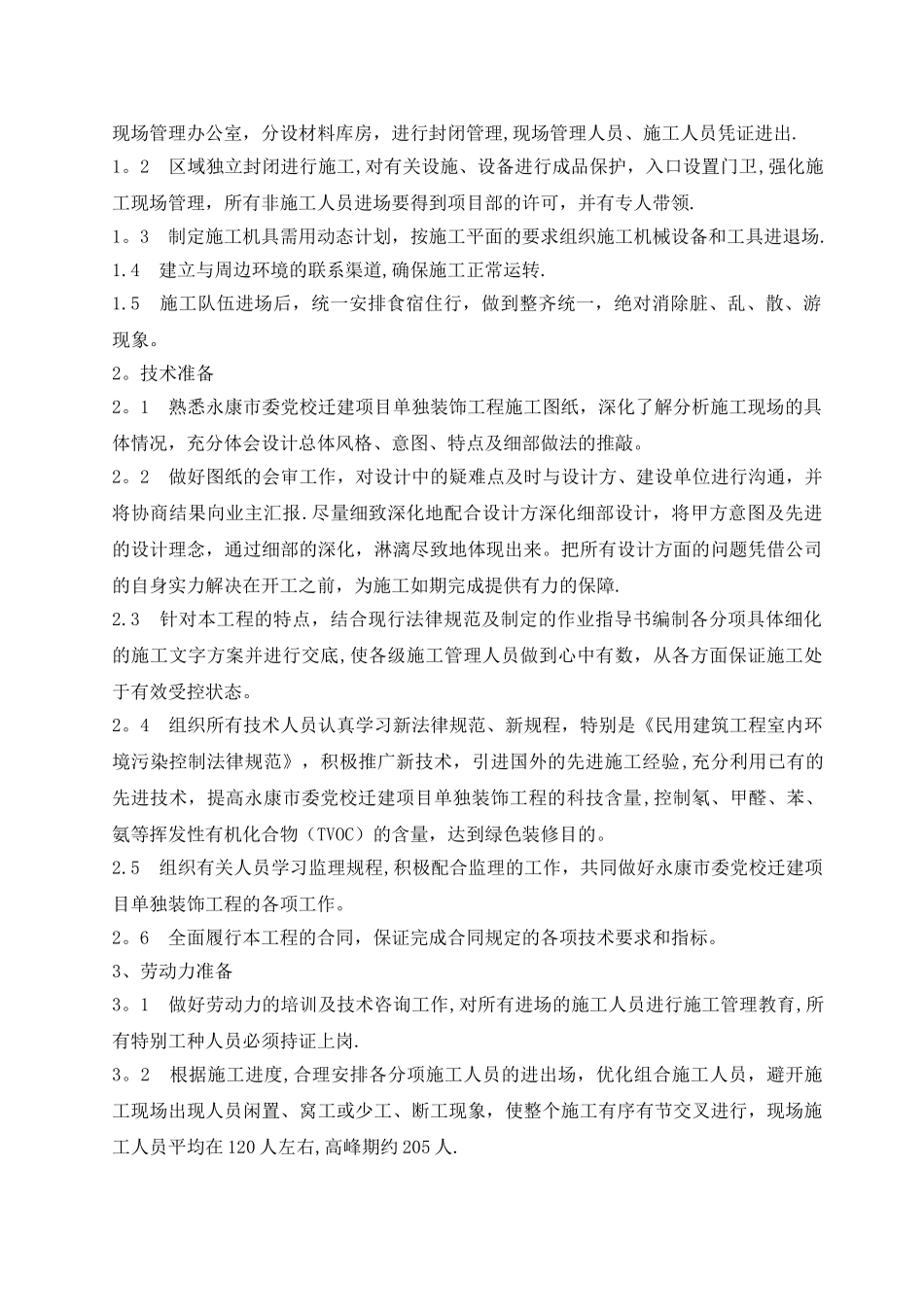 现场管理办公室，分设材料库房，进行封闭管理,现场管理人员、施工人员凭证进出.

1。2　区域独立封闭进行施工,对有关设施、设备进行成品保护，入口设置门卫,强化施工现场管理，所有非施工人员进场要得到项目部的许可，并有专人带领.

1。3　制定施工机具需用动态计划，按施工平面的要求组织施工机械设备和工具进退场.

1.4　建立与周边环境的联系渠道,确保施工正常运转.

1.5　施工队伍进场后，统一安排食宿住行，做到整齐统一，绝对消除脏、乱、散、游现象。

2。技术准备

2。1　熟悉永康市委党校迁建项目单独装饰工程施工图纸，深化了解分析施工现场的具体情况，充分体会设计总体风格、意图、特点及细部做法的推敲。

2。2　做好图纸的会审工作，对设计中的疑难点及时与设计方、建设单位进行沟通，并将协商结果向业主汇报.尽量细致深化地配合设计方深化细部设计，将甲方意图及先进的设计理念，通过细部的深化，淋漓尽致地体现出来。把所有设计方面的问题凭借公司的自身实力解决在开工之前，为施工如期完成提供有力的保障.

2.3　针对本工程的特点，结合现行法律规范及制定的作业指导书编制各分项具体细化的施工文字方案并进行交底,使各级施工管理人员做到心中有数，从各方面保证施工处于有效受控状态。

2。4　组织所有技术人员认真学习新法律规范、新规程，特别是《民用建筑工程室内环境污染控制法律规范》，积极推广新技术，引进国外的先进施工经验,充分利用已有的先进技术，提高永康市委党校迁建项目单独装饰工程的科技含量,控制氡、甲醛、苯、氨等挥发性有机化合物（TVOC）的含量，达到绿色装修目的。

2.5　组织有关人员学习监理规程,积极配合监理的工作，共同做好永康市委党校迁建项目单独装饰工程的各项工作。

2。6　全面履行本工程的合同，保证完成合同规定的各项技术要求和指标。

3、劳动力准备

3。1　做好劳动力的培训及技术咨询工作,对所有进场的施工人员进行施工管理教育,所有特别工种人员必须持证上岗.

3。2　根据施工进度,合理安排各分项施工人员的进出场，优化组合施工人员，避开施工现场出现人员闲置、窝工或少工、断工现象，使整个施工有序有节交叉进行，现场施工人员平均在120人左右,高峰期约205人.